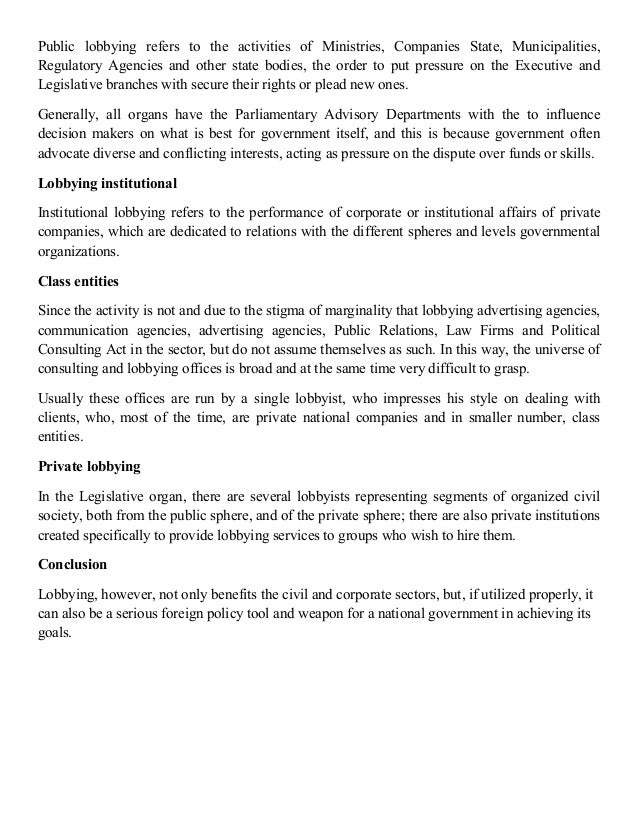 Public lobbying refers to the activities of Ministries, Companies State, Municipalities, Regulatory Agencies and other state bodies, the order to put pressure on the Executive and Legislative branches with secure their rights or plead new ones.

Generally, all organs have the Parliamentary Advisory Departments with the to influence decision makers on what is best for government itself, and this is because government often advocate diverse and conflicting interests, acting as pressure on the dispute over funds or skills.

Lobbying institutional

Institutional lobbying refers to the performance of corporate or institutional affairs of private companies, which are dedicated to relations with the different spheres and levels governmental organizations.

Class entities

Since the activity is not and due to the stigma of marginality that lobbying advertising agencies, communication agencies, advertising agencies, Public Relations, Law Firms and Political Consulting Act in the sector, but do not assume themselves as such. In this way, the universe of consulting and lobbying offices is broad and at the same time very difficult to grasp.

Usually these offices are run by a single lobbyist, who impresses his style on dealing with clients, who, most of the time, are private national companies and in smaller number, class entities.

Private lobbying

In the Legislative organ, there are several lobbyists representing segments of organized civil society, both from the public sphere, and of the private sphere; there are also private institutions created specifically to provide lobbying services to groups who wish to hire them.

Conclusion

Lobbying, however, not only benefits the civil and corporate sectors, but, if utilized properly, it can also be a serious foreign policy tool and weapon for a national government in achieving its goals.